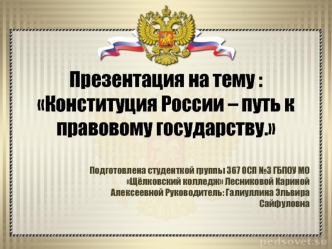 Презентация на тему : «Конституция России – путь к правовому государству.»

Подготовлена студенткой группы 367 ОСП №3 ГБПОУ МО «Щёлковский колледж» Лесниковой Кариной Алексеевной Руководитель: Галиуллина Эльвира Сайфуловна

pedsovet.su